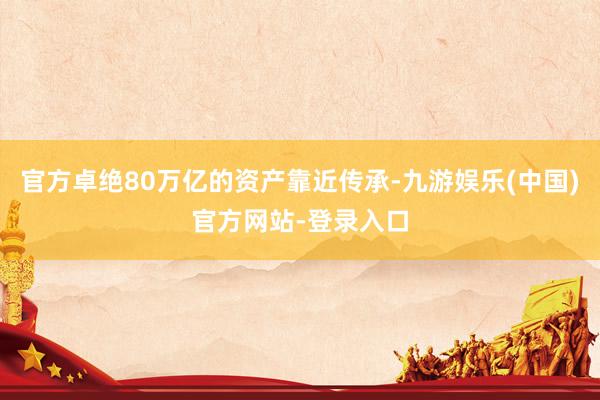 官方卓绝80万亿的资产靠近传承-九游娱乐(中国)官方网站-登录入口